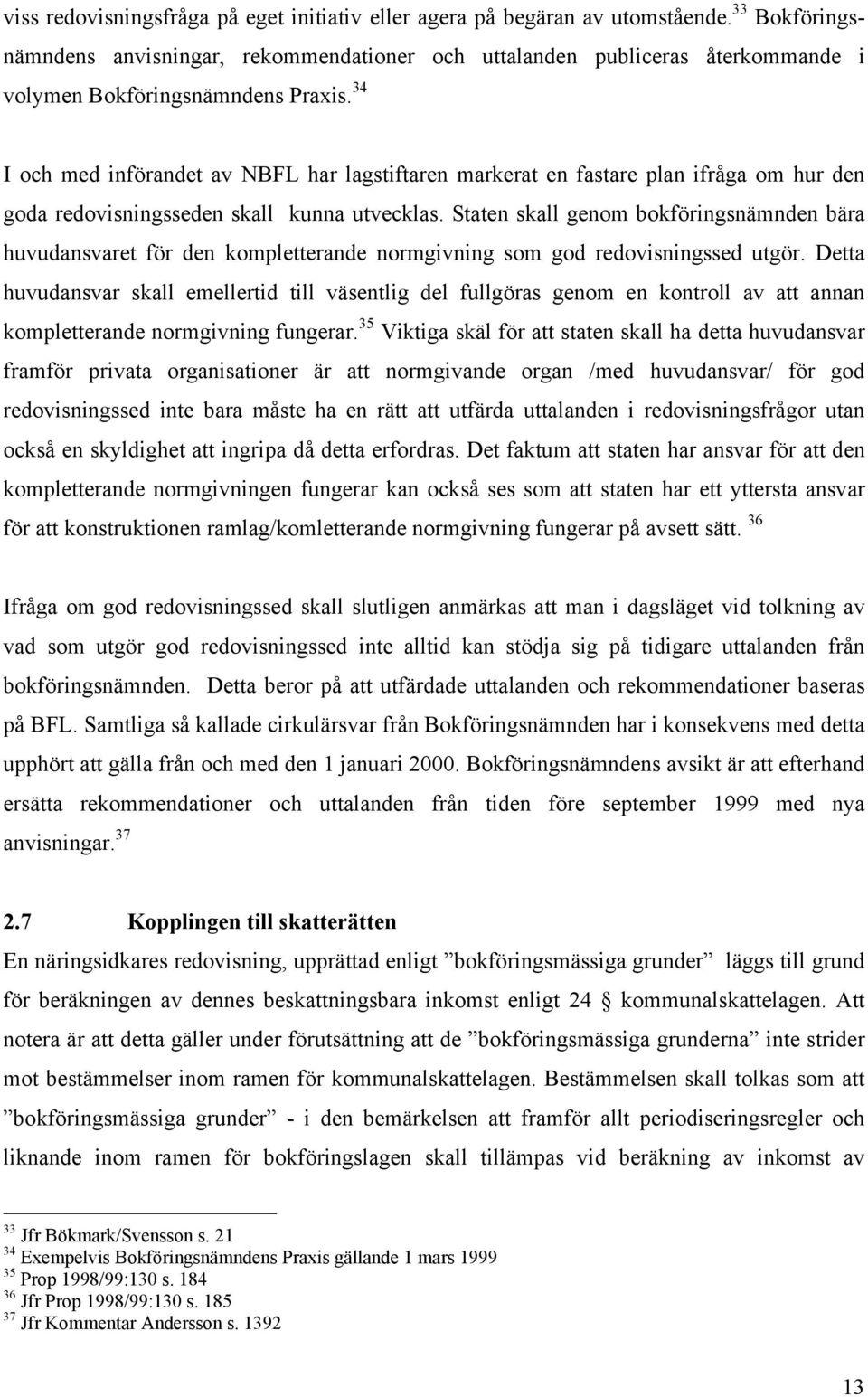 viss redovisningsfråga på eget initiativ eller agera på begäran av utomstående.$^{33}$ Bokföringsnämndens anvisningar, rekommendationer och uttalanden publiceras återkommande i volymen Bokföringsnämndens Praxis.$^{34}$

I och med införandet av NBFL har lagstiftaren markerat en fastare plan ifråga om hur den goda redovisningsseden skall kunna utvecklas. Staten skall genom bokföringsnämnden bära huvudansvaret för den kompletterande normgivning som god redovisningssed utgör. Detta huvudansvar skall emellertid till väsentlig del fullgöras genom en kontroll av att annan kompletterande normgivning fungerar.$^{35}$ Viktiga skäl för att staten skall ha detta huvudansvar framför privata organisationer är att normgivande organ /med huvudansvar/ för god redovisningssed inte bara måste ha en rätt att utfärda uttalanden i redovisningsfrågor utan också en skyldighet att ingripa då detta erfordras. Det faktum att staten har ansvar för att den kompletterande normgivningen fungerar kan också ses som att staten har ett yttersta ansvar för att konstruktionen ramlag/komletterande normgivning fungerar på avsett sätt. $^{36}$

Ifråga om god redovisningssed skall slutligen anmärkas att man i dagsläget vid tolkning av vad som utgör god redovisningssed inte alltid kan stödja sig på tidigare uttalanden från bokföringsnämnden. Detta beror på att utfärdade uttalanden och rekommendationer baseras på BFL. Samtliga så kallade cirkulärsvar från Bokföringsnämnden har i konsekvens med detta upphört att gälla från och med den 1 januari 2000. Bokföringsnämndens avsikt är att efterhand ersätta rekommendationer och uttalanden från tiden före september 1999 med nya anvisningar.$^{37}$

2.7 Kopplingen till skatterätten
En näringsidkares redovisning, upprättad enligt ”bokföringsmässiga grunder” läggs till grund för beräkningen av dennes beskattningsbara inkomst enligt 24 § kommunalskattelagen. Att notera är att detta gäller under förutsättning att de ”bokföringsmässiga grunderna” inte strider mot bestämmelser inom ramen för kommunalskattelagen. Bestämmelsen skall tolkas som att ”bokföringsmässiga grunder” - i den bemärkelsen att framför allt periodiseringsregler och liknande inom ramen för bokföringslagen skall tillämpas vid beräkning av inkomst av

$^{33}$ Jfr Bökmark/Svensson s. 21
$^{34}$ Exempelvis Bokföringsnämndens Praxis gällande 1 mars 1999
$^{35}$ Prop 1998/99:130 s. 184
$^{36}$ Jfr Prop 1998/99:130 s. 185
$^{37}$ Jfr Kommentar Andersson s. 1392

13